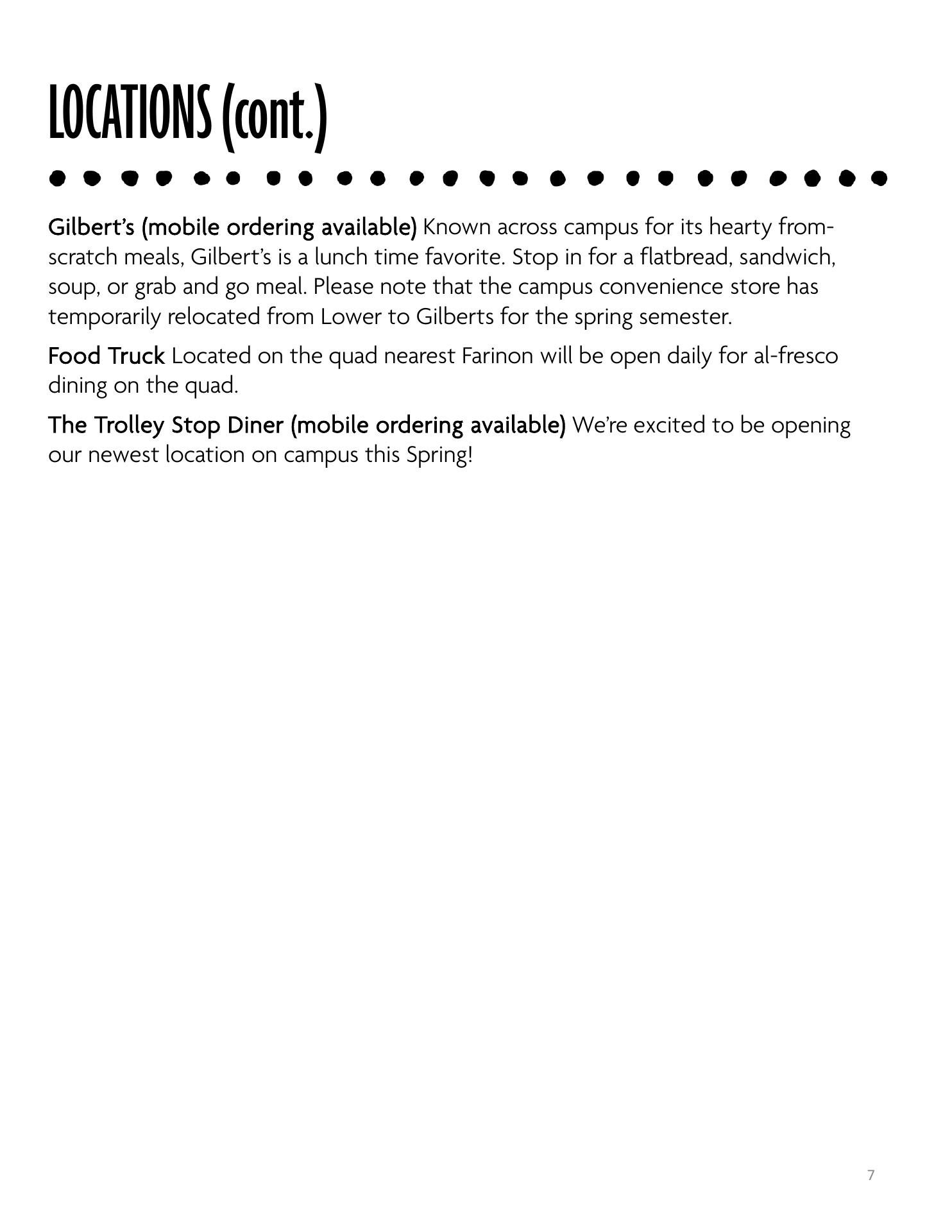 LOCATIONS (cont.)

Gilbert's (mobile ordering available) Known across campus for its hearty from-scratch meals, Gilbert's is a lunch time favorite. Stop in for a flatbread, sandwich, soup, or grab and go meal. Please note that the campus convenience store has temporarily relocated from Lower to Gilberts for the spring semester.

Food Truck Located on the quad nearest Farinon will be open daily for al-fresco dining on the quad.

The Trolley Stop Diner (mobile ordering available) We're excited to be opening our newest location on campus this Spring!

7